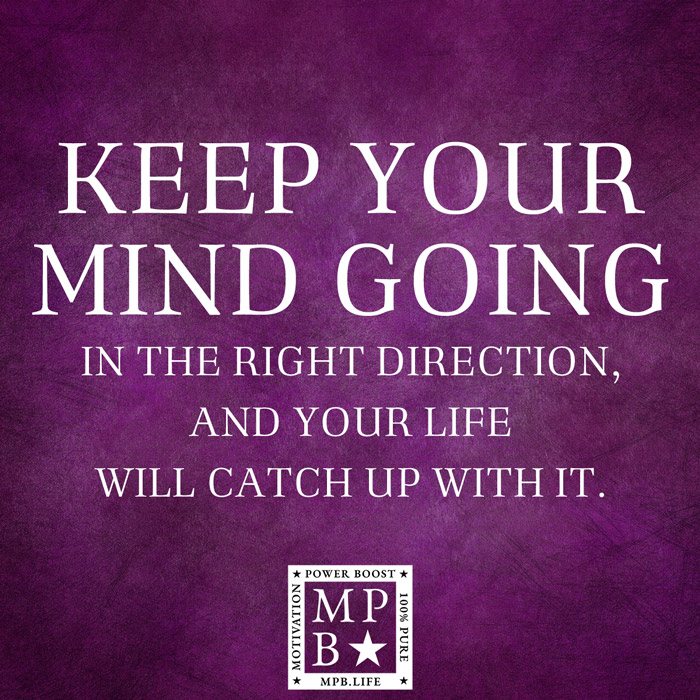 KEEP YOUR MIND GOING IN THE RIGHT DIRECTION, AND YOUR LIFE WILL CATCH UP WITH IT.

★ POWER BOOST ★
MOTIVATION
MP
B★
100% PURE
★ MPB.LIFE ★